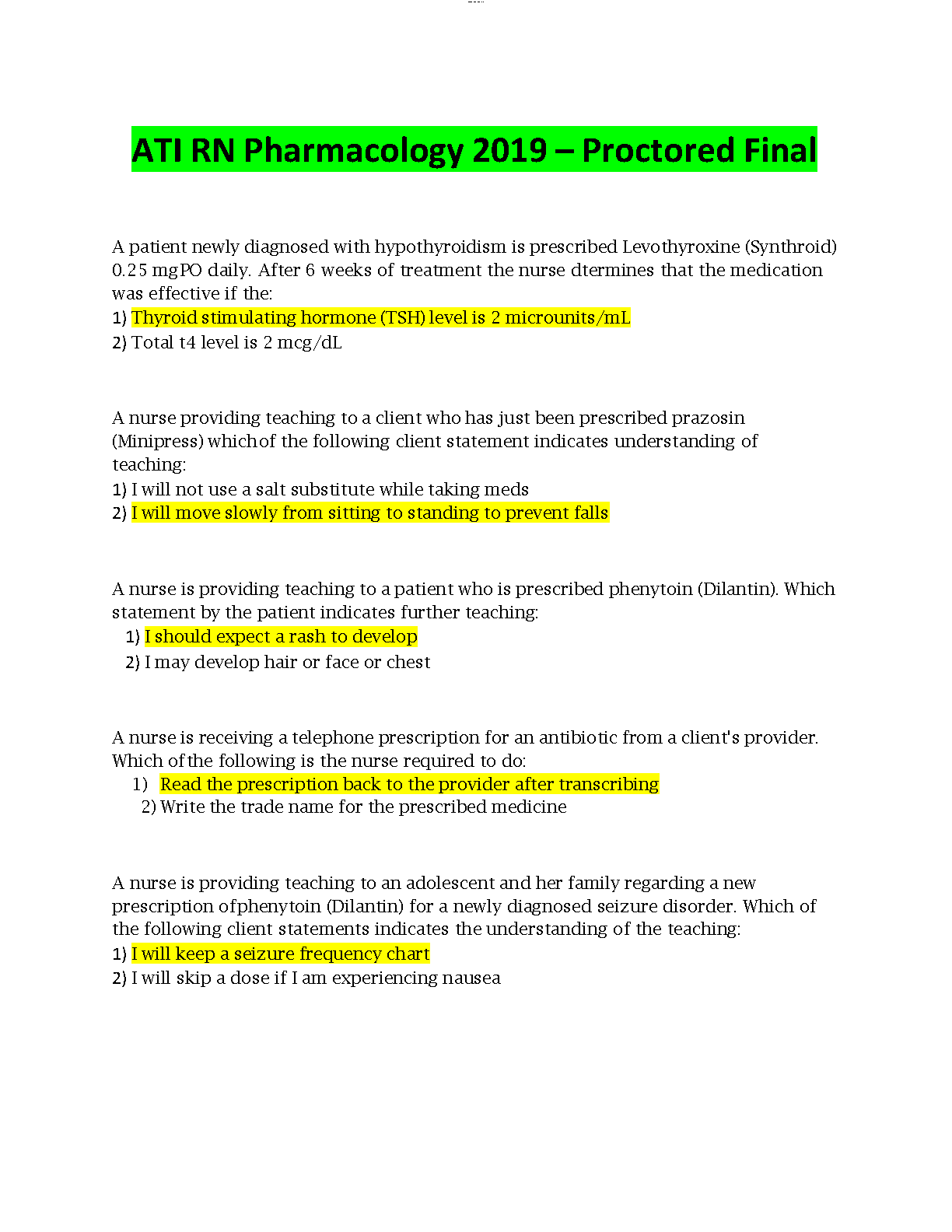 ATI RN Pharmacology 2019 – Proctored Final

A patient newly diagnosed with hypothyroidism is prescribed Levothyroxine (Synthroid) 0.25 mg PO daily. After 6 weeks of treatment the nurse dtermines that the medication was effective if the:
1) Thyroid stimulating hormone (TSH) level is 2 microunits/mL
2) Total t4 level is 2 mcg/dL

A nurse providing teaching to a client who has just been prescribed prazosin (Minipress) which of the following client statement indicates understanding of teaching:
1) I will not use a salt substitute while taking meds
2) I will move slowly from sitting to standing to prevent falls

A nurse is providing teaching to a patient who is prescribed phenytoin (Dilantin). Which statement by the patient indicates further teaching:
1) I should expect a rash to develop
2) I may develop hair or face or chest

A nurse is receiving a telephone prescription for an antibiotic from a client's provider. Which of the following is the nurse required to do:
1) Read the prescription back to the provider after transcribing
2) Write the trade name for the prescribed medicine

A nurse is providing teaching to an adolescent and her family regarding a new prescription of phenytoin (Dilantin) for a newly diagnosed seizure disorder. Which of the following client statements indicates the understanding of the teaching:
1) I will keep a seizure frequency chart
2) I will skip a dose if I am experiencing nausea